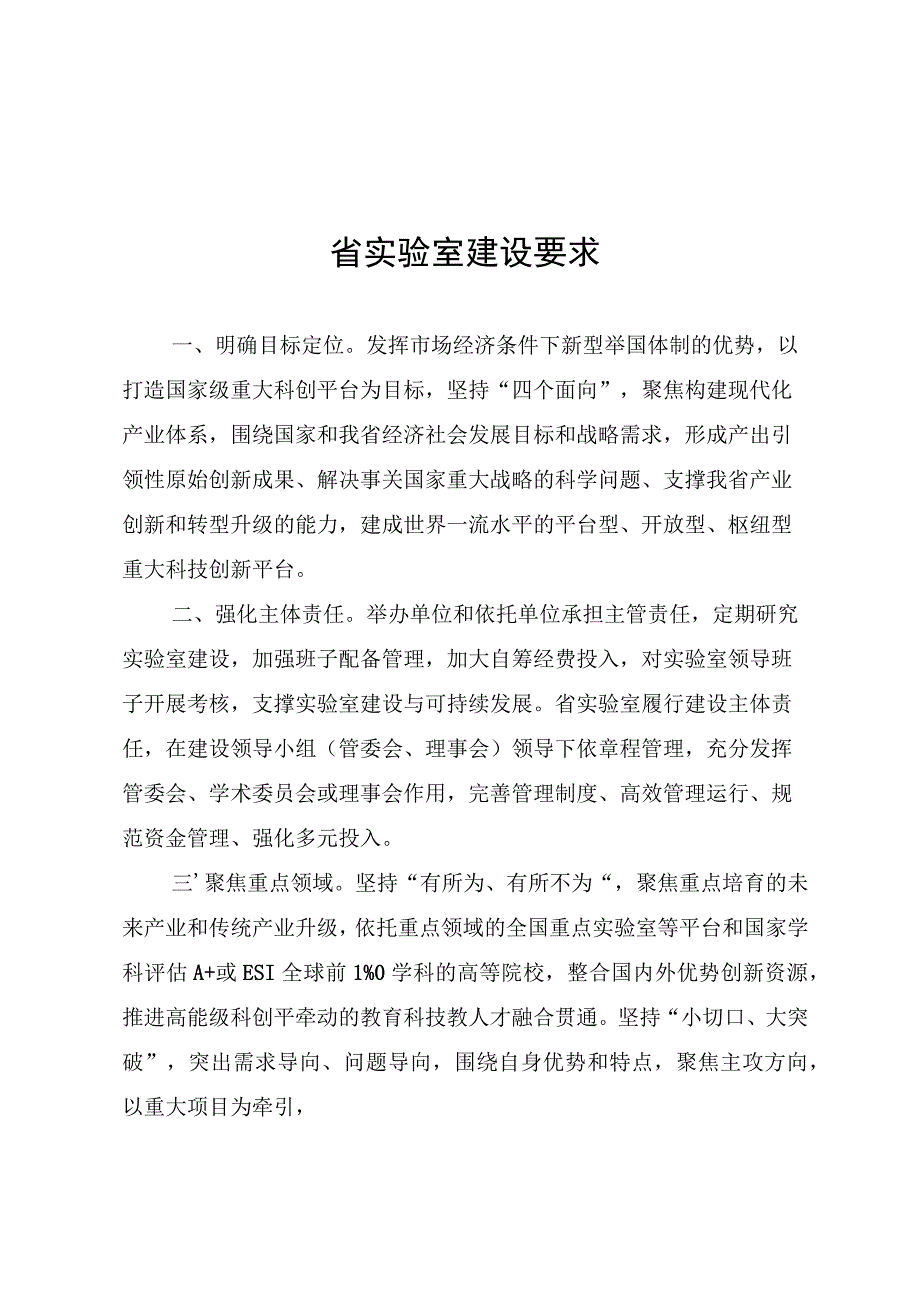 省实验室建设要求

一、明确目标定位。发挥市场经济条件下新型举国体制的优势，以打造国家级重大科创平台为目标，坚持“四个面向”，聚焦构建现代化产业体系，围绕国家和我省经济社会发展目标和战略需求，形成产出引领性原始创新成果、解决事关国家重大战略的科学问题、支撑我省产业创新和转型升级的能力，建成世界一流水平的平台型、开放型、枢纽型重大科技创新平台。

二、强化主体责任。举办单位和依托单位承担主管责任，定期研究实验室建设，加强班子配备管理，加大自筹经费投入，对实验室领导班子开展考核，支撑实验室建设与可持续发展。省实验室履行建设主体责任，在建设领导小组（管委会、理事会）领导下依章程管理，充分发挥管委会、学术委员会或理事会作用，完善管理制度、高效管理运行、规范资金管理、强化多元投入。

三’聚焦重点领域。坚持“有所为、有所不为“，聚焦重点培育的未来产业和传统产业升级，依托重点领域的全国重点实验室等平台和国家学科评估A+或ESI全球前1%0学科的高等院校，整合国内外优势创新资源，推进高能级科创平牵动的教育科技教人才融合贯通。坚持“小切口、大突破”，突出需求导向、问题导向，围绕自身优势和特点，聚焦主攻方向，以重大项目为牵引，